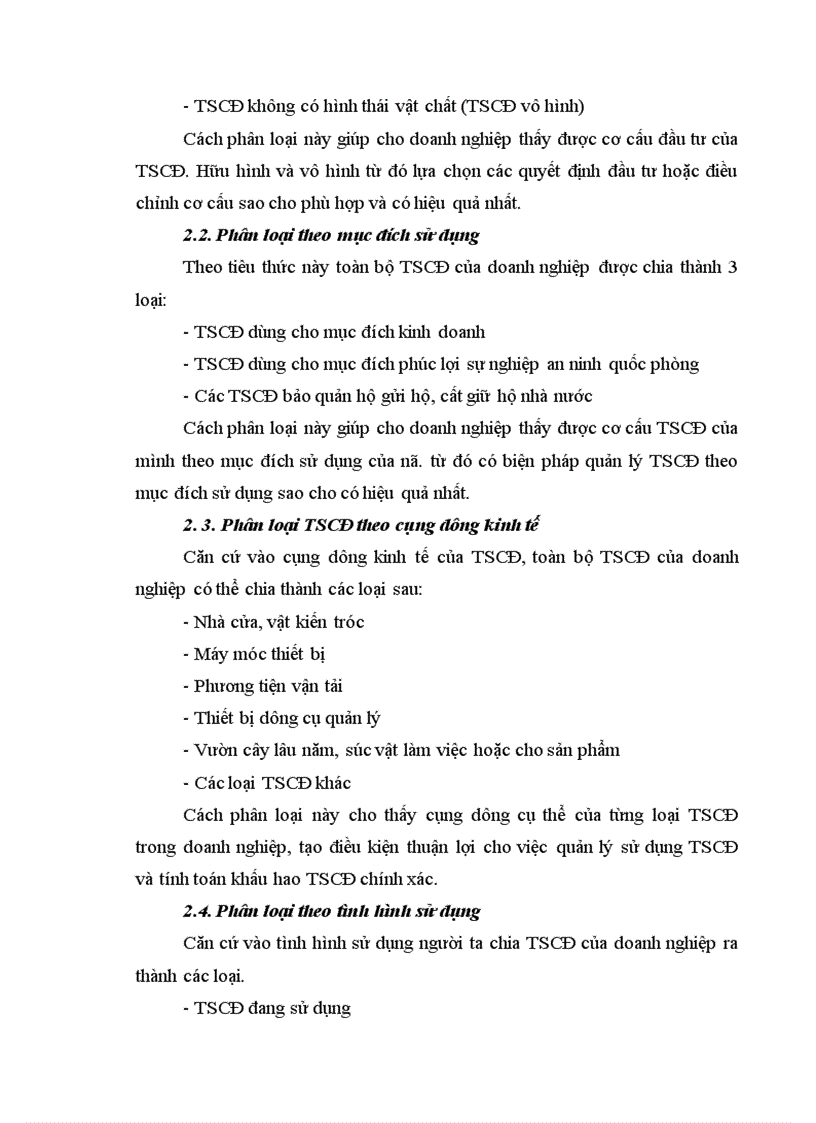 - TSCĐ không có hình thái vật chất (TSCĐ vô hình)

Cách phân loại này giúp cho doanh nghiệp thấy được cơ cấu đầu tư của TSCĐ. Hữu hình và vô hình từ đó lựa chọn các quyết định đầu tư hoặc điều chỉnh cơ cấu sao cho phù hợp và có hiệu quả nhất.

2.2. Phân loại theo mục đích sử dụng

Theo tiêu thức này toàn bộ TSCĐ của doanh nghiệp được chia thành 3 loại:

- TSCĐ dùng cho mục đích kinh doanh

- TSCĐ dùng cho mục đích phúc lợi sự nghiệp an ninh quốc phòng

- Các TSCĐ bảo quản hộ gửi hộ, cất giữ hộ nhà nước

Cách phân loại này giúp cho doanh nghiệp thấy được cơ cấu TSCĐ của mình theo mục đích sử dụng của nã. từ đó có biện pháp quản lý TSCĐ theo mục đích sử dụng sao cho có hiệu quả nhất.

2. 3. Phân loại TSCĐ theo cụng dông kinh tế

Căn cứ vào cụng dông kinh tế của TSCĐ, toàn bộ TSCĐ của doanh nghiệp có thể chia thành các loại sau:

- Nhà cửa, vật kiến tróc

- Máy móc thiết bị

- Phương tiện vận tải

- Thiết bị dông cụ quản lý

- Vườn cây lâu năm, súc vật làm việc hoặc cho sản phẩm

- Các loại TSCĐ khác

Cách phân loại này cho thấy cụng dông cụ thể của từng loại TSCĐ trong doanh nghiệp, tạo điều kiện thuận lợi cho việc quản lý sử dụng TSCĐ và tính toán khấu hao TSCĐ chính xác.

2.4. Phân loại theo tình hình sử dụng

Căn cứ vào tình hình sử dụng người ta chia TSCĐ của doanh nghiệp ra thành các loại.

- TSCĐ đang sử dụng